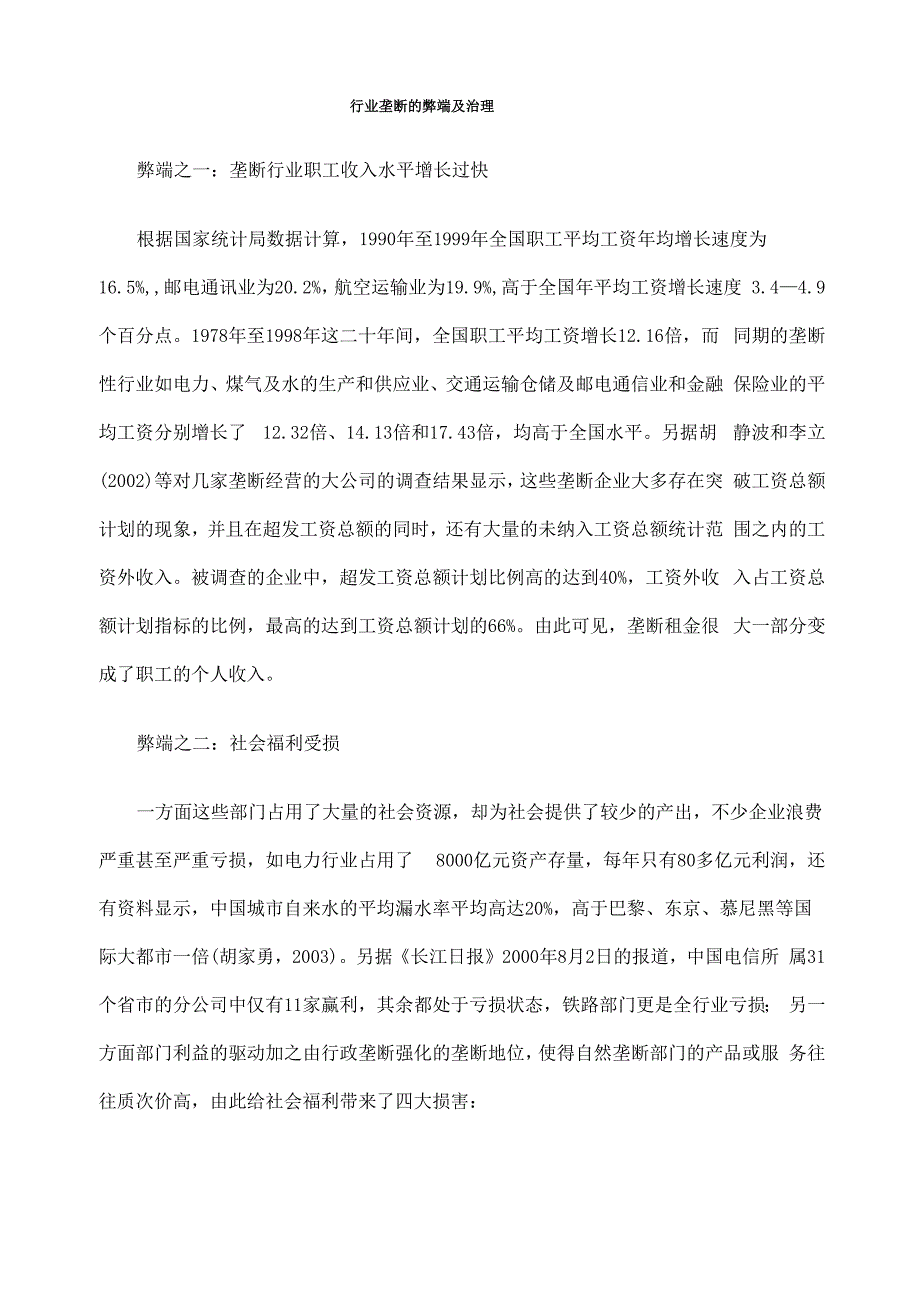 行业垄断的弊端及治理

弊端之一：垄断行业职工收入水平增长过快

根据国家统计局数据计算，1990年至1999年全国职工平均工资年均增长速度为16.5%,,邮电通讯业为20.2%，航空运输业为19.9%，高于全国年平均工资增长速度 3.4—4.9个百分点。1978年至1998年这二十年间，全国职工平均工资增长12.16倍，而 同期的垄断性行业如电力、煤气及水的生产和供应业、交通运输仓储及邮电通信业和金融 保险业的平均工资分别增长了 12.32倍、14.13倍和17.43倍，均高于全国水平。另据胡 静波和李立(2002)等对几家垄断经营的大公司的调查结果显示，这些垄断企业大多存在突 破工资总额计划的现象，并且在超发工资总额的同时，还有大量的未纳入工资总额统计范 围之内的工资外收入。被调查的企业中，超发工资总额计划比例高的达到40%，工资外收 入占工资总额计划指标的比例，最高的达到工资总额计划的66%。由此可见，垄断租金很 大一部分变成了职工的个人收入。

弊端之二：社会福利受损

一方面这些部门占用了大量的社会资源，却为社会提供了较少的产出，不少企业浪费严重甚至严重亏损，如电力行业占用了 8000亿元资产存量，每年只有80多亿元利润，还有资料显示，中国城市自来水的平均漏水率平均高达20%，高于巴黎、东京、慕尼黑等国际大都市一倍(胡家勇，2003)。另据《长江日报》2000年8月2日的报道，中国电信所 属31个省市的分公司中仅有11家赢利，其余都处于亏损状态，铁路部门更是全行业亏损； 另一方面部门利益的驱动加之由行政垄断强化的垄断地位，使得自然垄断部门的产品或服 务往往质次价高，由此给社会福利带来了四大损害：